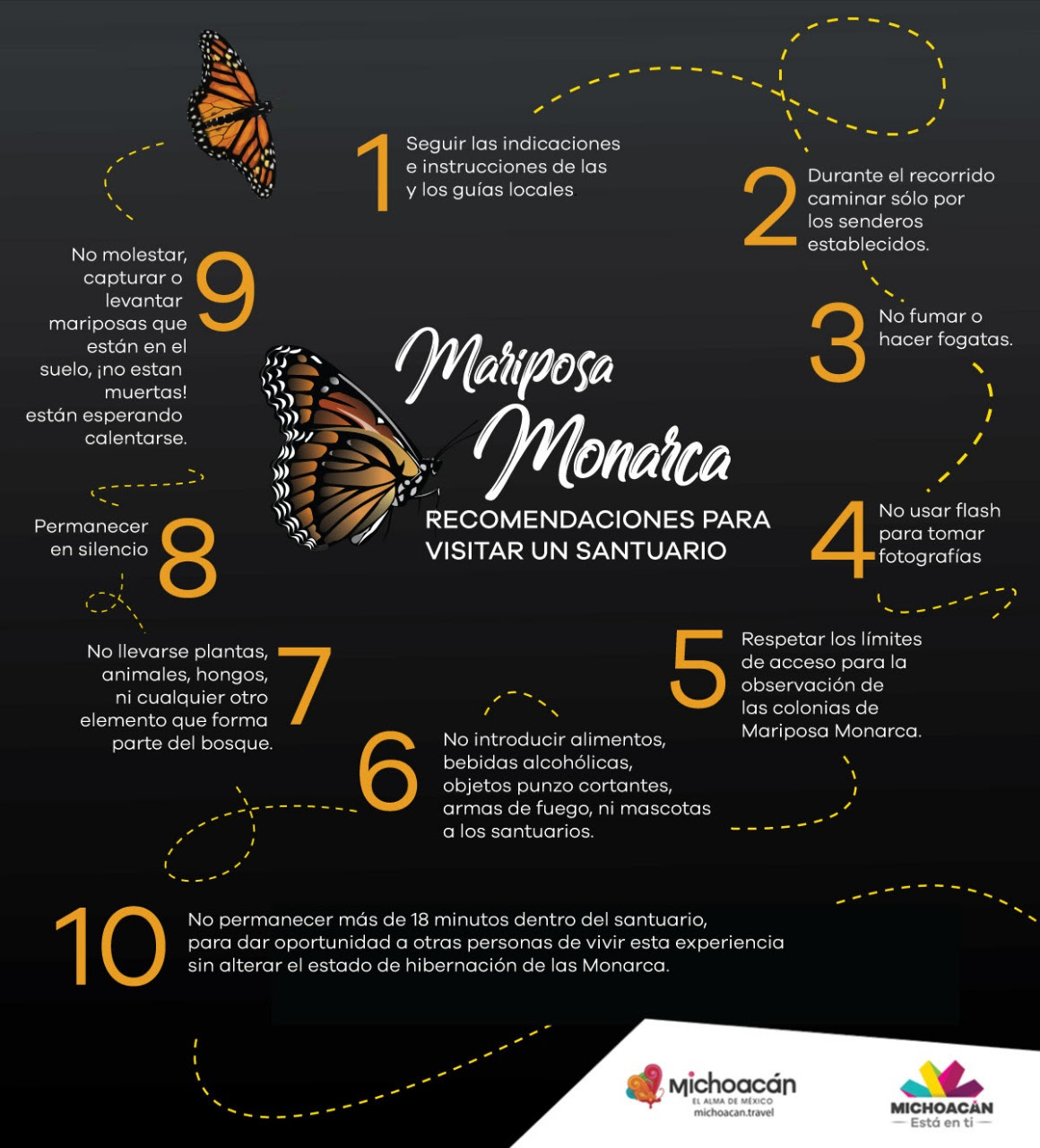 Mariposa Monarca

RECOMENDACIONES PARA VISITAR UN SANTUARIO

1 Seguir las indicaciones e instrucciones de las y los guías locales

2 Durante el recorrido caminar sólo por los senderos establecidos.

3 No fumar o hacer fogatas.

4 No usar flash para tomar fotografías

5 Respetar los límites de acceso para la observación de las colonias de Mariposa Monarca.

6 No introducir alimentos, bebidas alcohólicas, objetos punzo cortantes, armas de fuego, ni mascotas a los santuarios.

7 No llevarse plantas, animales, hongos, ni cualquier otro elemento que forma parte del bosque.

8 Permanecer en silencio

9 No molestar, capturar o levantar mariposas que están en el suelo, ¡no estan muertas! están esperando calentarse.

10 No permanecer más de 18 minutos dentro del santuario, para dar oportunidad a otras personas de vivir esta experiencia sin alterar el estado de hibernación de las Monarca.

Michoacán EL ALMA DE MÉXICO michoacan.travel

MICHOACÁN Está en ti